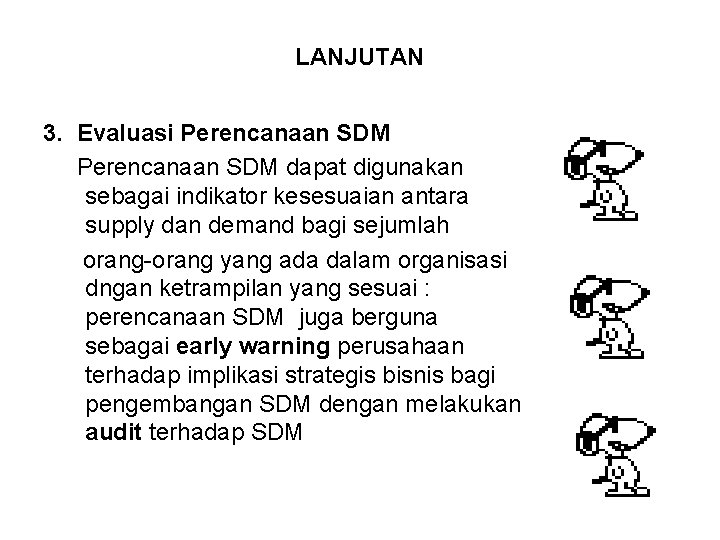 LANJUTAN

3. Evaluasi Perencanaan SDM

Perencanaan SDM dapat digunakan sebagai indikator kesesuaian antara supply dan demand bagi sejumlah

orang-orang yang ada dalam organisasi dngan ketrampilan yang sesuai : perencanaan SDM juga berguna sebagai early warning perusahaan terhadap implikasi strategis bisnis bagi pengembangan SDM dengan melakukan audit terhadap SDM